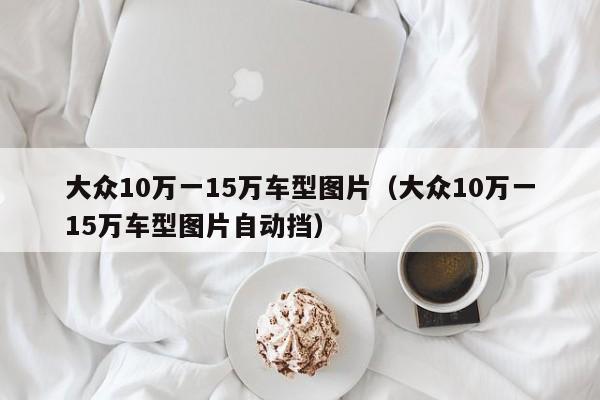 大众10万一15万车型图片（大众10万一15万车型图片自动挡）